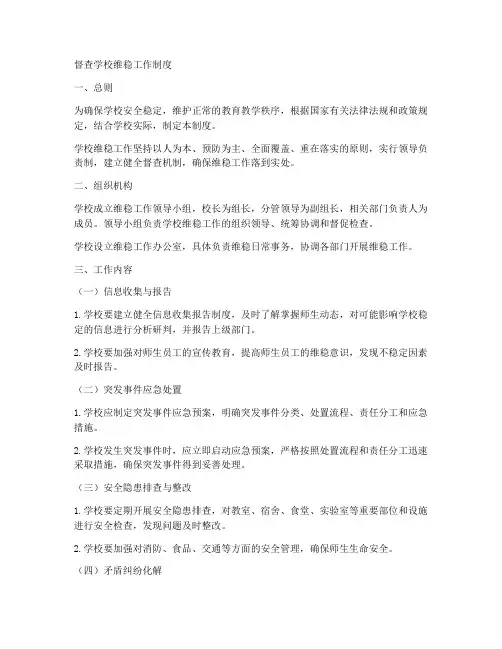 督查学校维稳工作制度

一、总则

为确保学校安全稳定，维护正常的教育教学秩序，根据国家有关法律法规和政策规定，结合学校实际，制定本制度。

学校维稳工作坚持以人为本、预防为主、全面覆盖、重在落实的原则，实行领导负责制，建立健全督查机制，确保维稳工作落到实处。

二、组织机构

学校成立维稳工作领导小组，校长为组长，分管领导为副组长，相关部门负责人为成员。领导小组负责学校维稳工作的组织领导、统筹协调和督促检查。

学校设立维稳工作办公室，具体负责维稳日常事务，协调各部门开展维稳工作。

三、工作内容

（一）信息收集与报告

1. 学校要建立健全信息收集报告制度，及时了解掌握师生动态，对可能影响学校稳定的信息进行分析研判，并报告上级部门。

2. 学校要加强对师生员工的宣传教育，提高师生员工的维稳意识，发现不稳定因素及时报告。

（二）突发事件应急处置

1. 学校应制定突发事件应急预案，明确突发事件分类、处置流程、责任分工和应急措施。

2. 学校发生突发事件时，应立即启动应急预案，严格按照处置流程和责任分工迅速采取措施，确保突发事件得到妥善处理。

（三）安全隐患排查与整改

1. 学校要定期开展安全隐患排查，对教室、宿舍、食堂、实验室等重要部位和设施进行安全检查，发现问题及时整改。

2. 学校要加强对消防、食品、交通等方面的安全管理，确保师生生命安全。

（四）矛盾纠纷化解